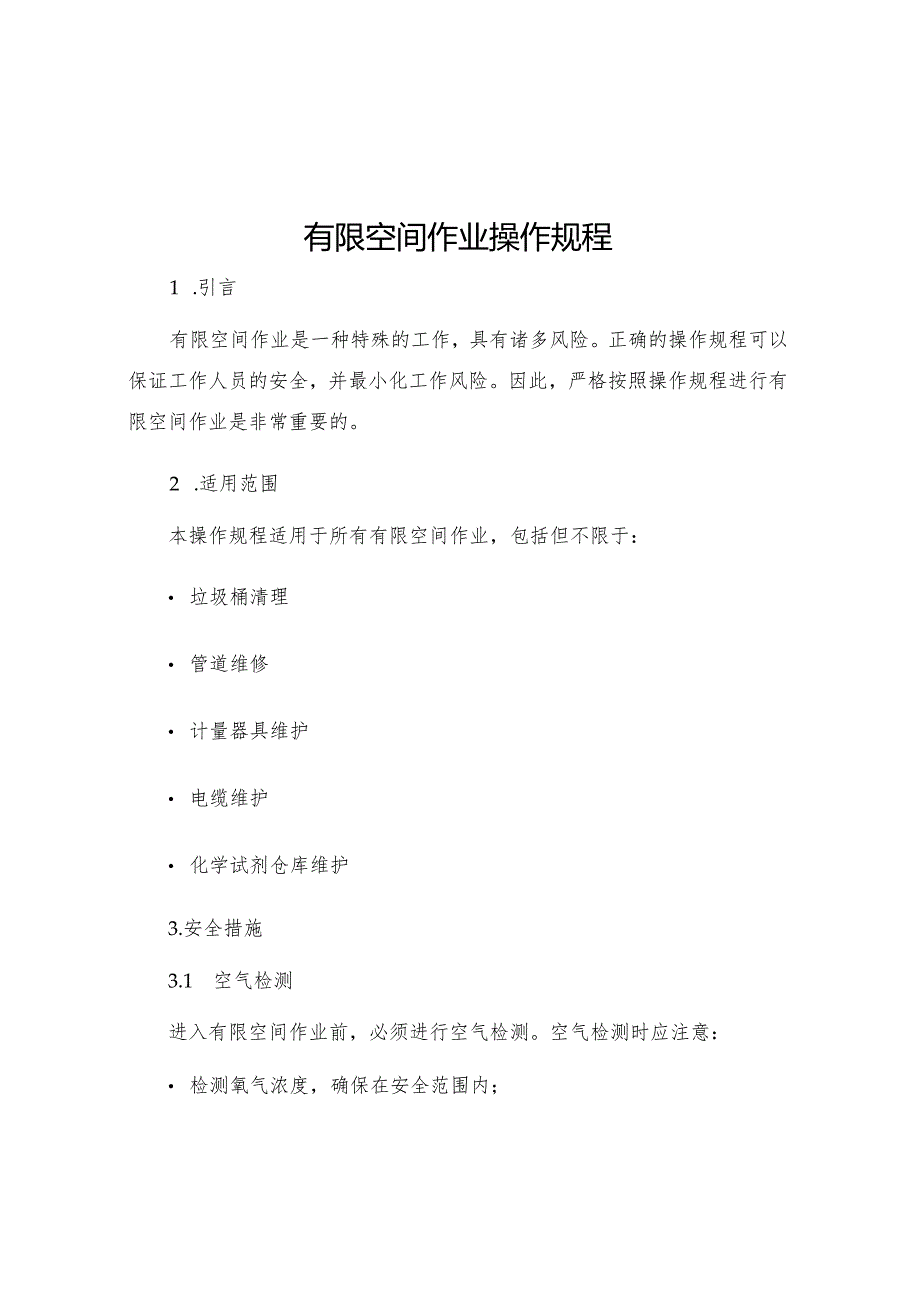 有限空间作业操作规程

1 .引言

有限空间作业是一种特殊的工作，具有诸多风险。正确的操作规程可以保证工作人员的安全，并最小化工作风险。因此，严格按照操作规程进行有限空间作业是非常重要的。

2 .适用范围

本操作规程适用于所有有限空间作业，包括但不限于：

• 垃圾桶清理

• 管道维修

• 计量器具维护

• 电缆维护

• 化学试剂仓库维护

3.安全措施

3.1 空气检测

进入有限空间作业前，必须进行空气检测。空气检测时应注意：

• 检测氧气浓度，确保在安全范围内；